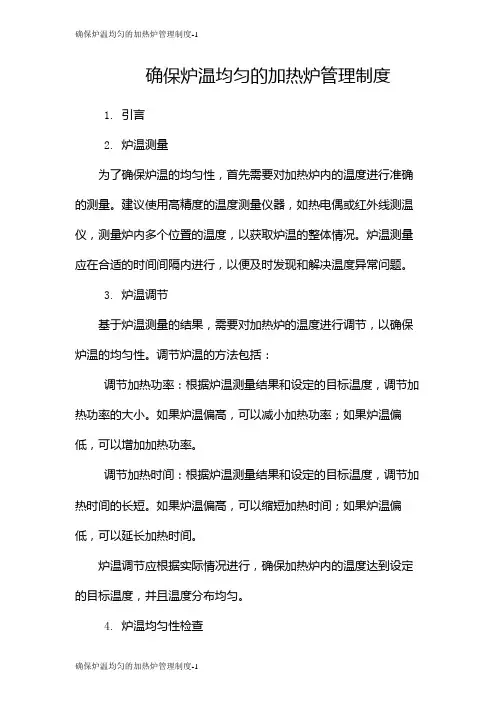 确保炉温均匀的加热炉管理制度-1

确保炉温均匀的加热炉管理制度

1. 引言

2. 炉温测量

为了确保炉温的均匀性，首先需要对加热炉内的温度进行准确的测量。建议使用高精度的温度测量仪器，如热电偶或红外线测温仪，测量炉内多个位置的温度，以获取炉温的整体情况。炉温测量应在合适的时间间隔内进行，以便及时发现和解决温度异常问题。

3. 炉温调节

基于炉温测量的结果，需要对加热炉的温度进行调节，以确保炉温的均匀性。调节炉温的方法包括：

调节加热功率：根据炉温测量结果和设定的目标温度，调节加热功率的大小。如果炉温偏高，可以减小加热功率；如果炉温偏低，可以增加加热功率。

调节加热时间：根据炉温测量结果和设定的目标温度，调节加热时间的长短。如果炉温偏高，可以缩短加热时间；如果炉温偏低，可以延长加热时间。

炉温调节应根据实际情况进行，确保加热炉内的温度达到设定的目标温度，并且温度分布均匀。

4. 炉温均匀性检查

确保炉温均匀的加热炉管理制度-1